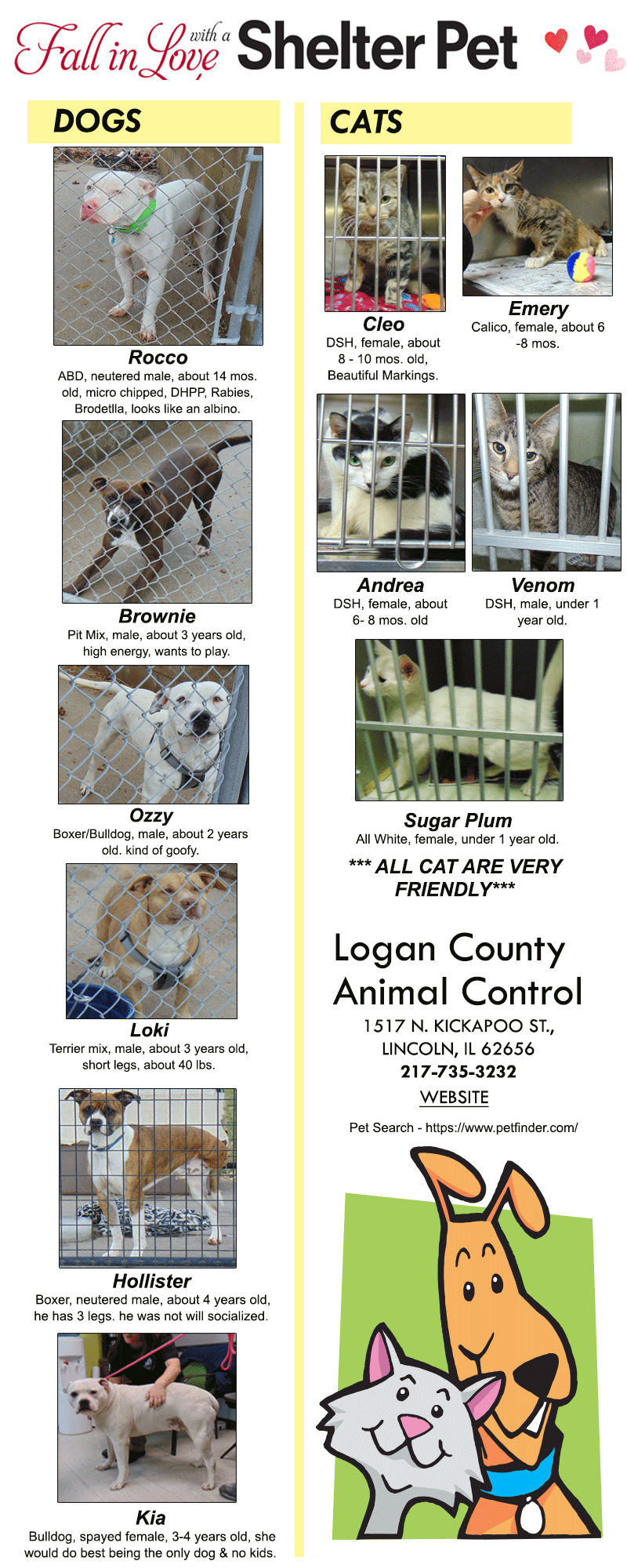 Fall in Love with a Shelter Pet

DOGS

Rocco
ABD, neutered male, about 14 mos. old, micro chipped, DHPP, Rabies, Brodetlla, looks like an albino.

Brownie
Pit Mix, male, about 3 years old, high energy, wants to play.

Ozzy
Boxer/Bulldog, male, about 2 years old. kind of goofy.

Loki
Terrier mix, male, about 3 years old, short legs, about 40 lbs.

Hollister
Boxer, neutered male, about 4 years old, he has 3 legs. he was not will socialized.

Kia
Bulldog, spayed female, 3-4 years old, she would do best being the only dog & no kids.

CATS

Cleo
DSH, female, about 8 - 10 mos. old, Beautiful Markings.

Emery
Calico, female, about 6 -8 mos.

Andrea
DSH, female, about 6- 8 mos. old

Venom
DSH, male, under 1 year old.

Sugar Plum
All White, female, under 1 year old.

*** ALL CAT ARE VERY FRIENDLY***

Logan County Animal Control
1517 N. KICKAPOO ST., LINCOLN, IL 62656
217-735-3232
WEBSITE

Pet Search - https://www.petfinder.com/